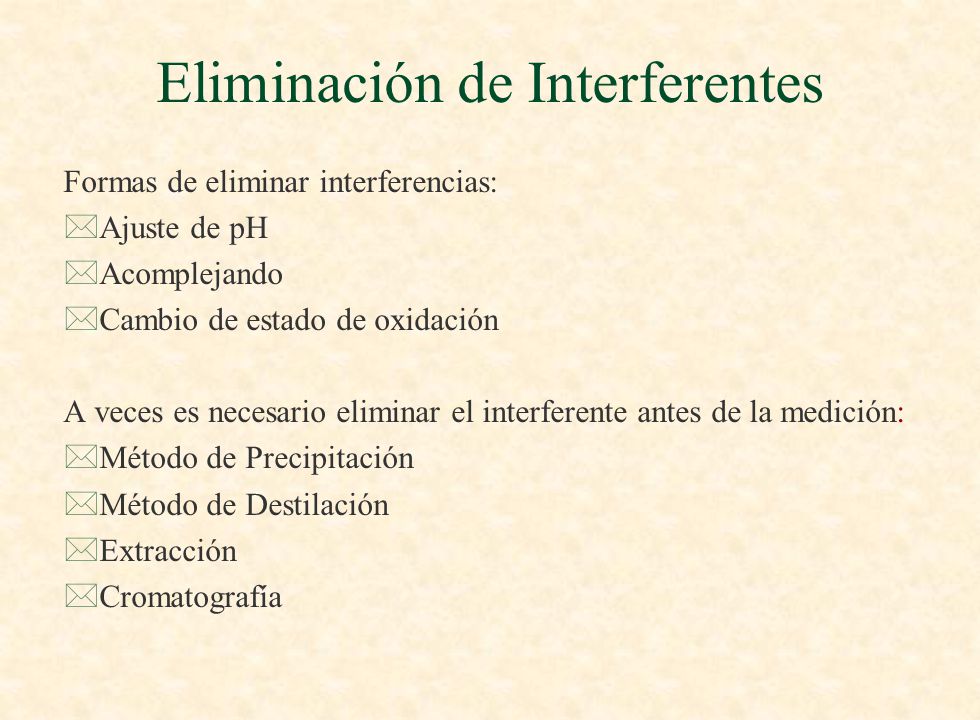 Eliminación de Interferentes

Formas de eliminar interferencias:
Ajuste de pH
Acomplejando
Cambio de estado de oxidación

A veces es necesario eliminar el interferente antes de la medición:
Método de Precipitación
Método de Destilación
Extracción
Cromatografía